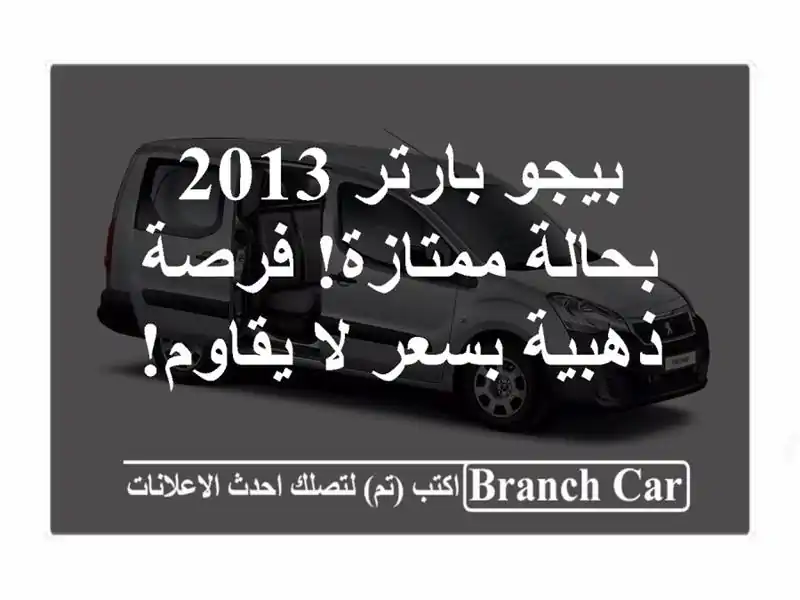 بيجو بارتر 2013 بحالة ممتازة! فرصة ذهبية بسعر لا يقاوم!

Branch Car اكتب (تم) لتصلك احدث الاعلانات